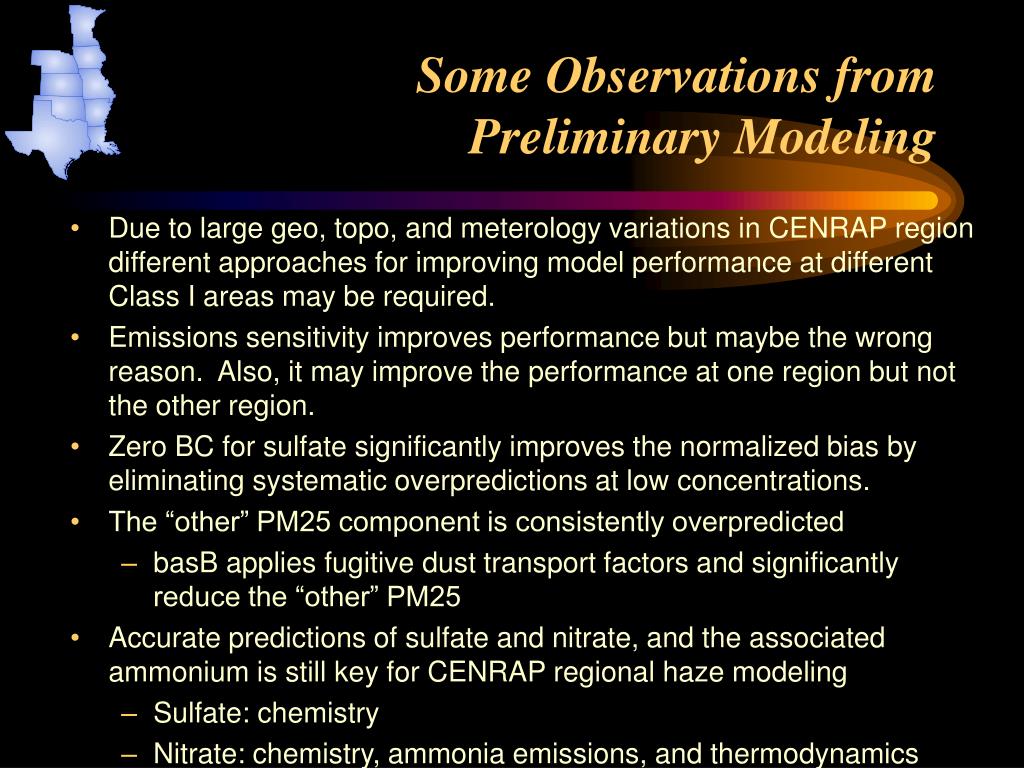 Some Observations from Preliminary Modeling

• Due to large geo, topo, and meterology variations in CENRAP region different approaches for improving model performance at different Class I areas may be required.
• Emissions sensitivity improves performance but maybe the wrong reason.  Also, it may improve the performance at one region but not the other region.
• Zero BC for sulfate significantly improves the normalized bias by eliminating systematic overpredictions at low concentrations.
• The “other” PM25 component is consistently overpredicted
– basB applies fugitive dust transport factors and significantly reduce the “other” PM25
• Accurate predictions of sulfate and nitrate, and the associated ammonium is still key for CENRAP regional haze modeling
– Sulfate: chemistry
– Nitrate: chemistry, ammonia emissions, and thermodynamics